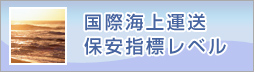 国際海上運送
保安指標レベル